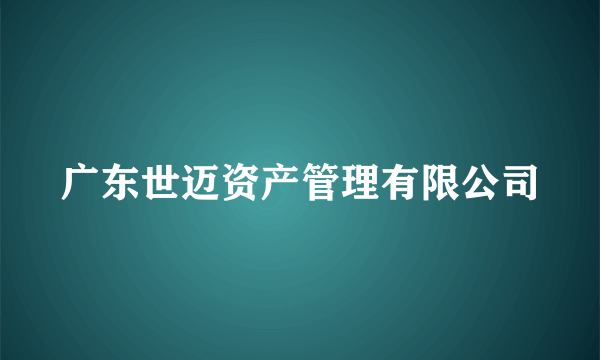 广东世迈资产管理有限公司